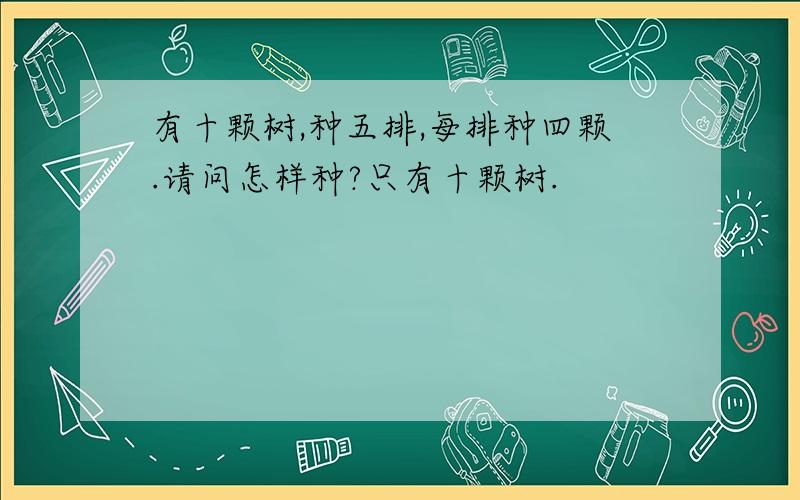 有十颗树,种五排,每排种四颗.请问怎样种?只有十颗树.